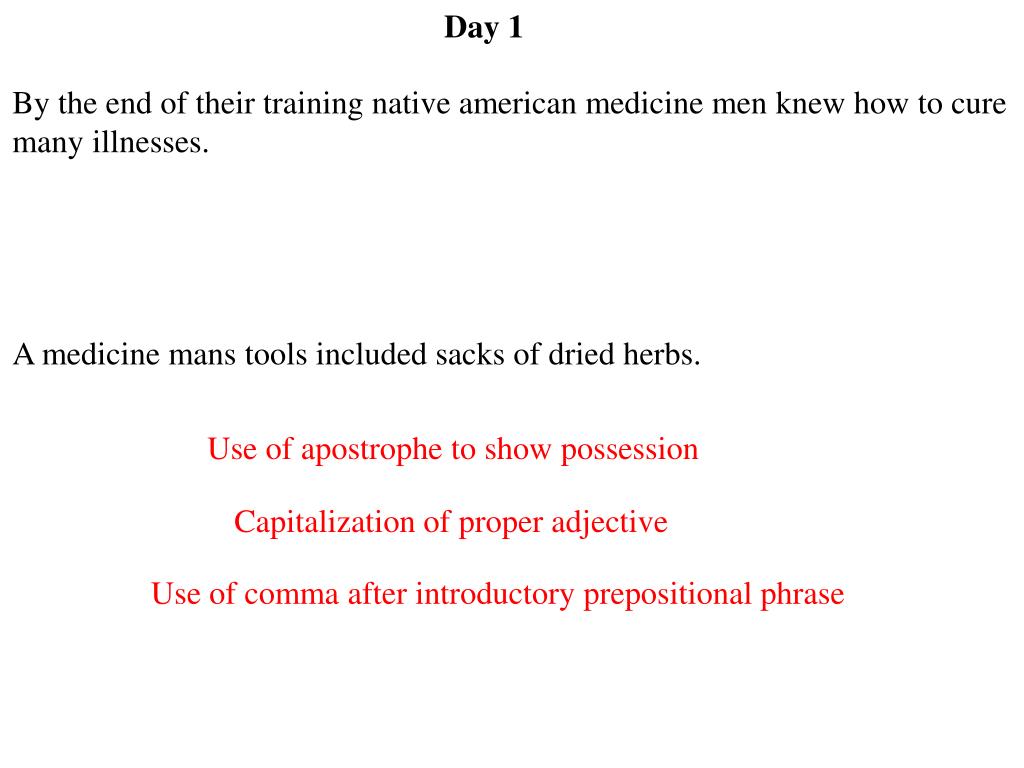 Day 1

By the end of their training native american medicine men knew how to cure many illnesses.

A medicine mans tools included sacks of dried herbs.

Use of apostrophe to show possession

Capitalization of proper adjective

Use of comma after introductory prepositional phrase